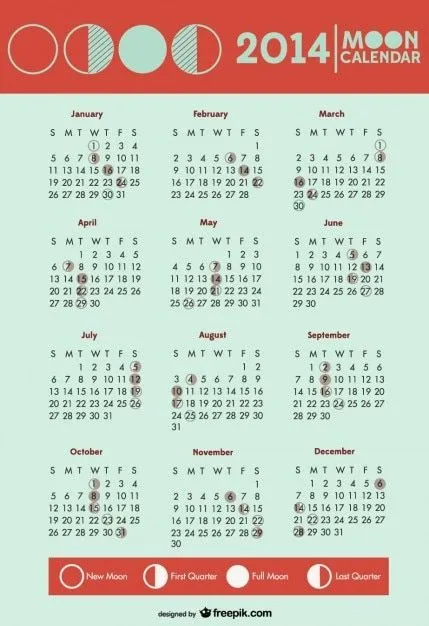 2014 | MOON CALENDAR

January
| S | M | T | W | T | F | S |
|---|---|---|---|---|---|---|
| | | | 1 | 2 | 3 | 4 |
| 5 | 6 | 7 | 8 | 9 | 10 | 11 |
| 12 | 13 | 14 | 15 | 16 | 17 | 18 |
| 19 | 20 | 21 | 22 | 23 | 24 | 25 |
| 26 | 27 | 28 | 29 | 30 | 31 | |

February
| S | M | T | W | T | F | S |
|---|---|---|---|---|---|---|
| | | | | | | 1 |
| 2 | 3 | 4 | 5 | 6 | 7 | 8 |
| 9 | 10 | 11 | 12 | 13 | 14 | 15 |
| 16 | 17 | 18 | 19 | 20 | 21 | 22 |
| 23 | 24 | 25 | 26 | 27 | 28 | |

March
| S | M | T | W | T | F | S |
|---|---|---|---|---|---|---|
| | | | | | | 1 |
| 2 | 3 | 4 | 5 | 6 | 7 | 8 |
| 9 | 10 | 11 | 12 | 13 | 14 | 15 |
| 16 | 17 | 18 | 19 | 20 | 21 | 22 |
| 23 | 24 | 25 | 26 | 27 | 28 | 29 |
| 30 | | | | | | |

April
| S | M | T | W | T | F | S |
|---|---|---|---|---|---|---|
| | | 1 | 2 | 3 | 4 | 5 |
| 6 | 7 | 8 | 9 | 10 | 11 | 12 |
| 13 | 14 | 15 | 16 | 17 | 18 | 19 |
| 20 | 21 | 22 | 23 | 24 | 25 | 26 |
| 27 | 28 | 29 | 30 | | | |

May
| S | M | T | W | T | F | S |
|---|---|---|---|---|---|---|
| | | | | 1 | 2 | 3 |
| 4 | 5 | 6 | 7 | 8 | 9 | 10 |
| 11 | 12 | 13 | 14 | 15 | 16 | 17 |
| 18 | 19 | 20 | 21 | 22 | 23 | 24 |
| 25 | 26 | 27 | 28 | 29 | 30 | 31 |

June
| S | M | T | W | T | F | S |
|---|---|---|---|---|---|---|
| 1 | 2 | 3 | 4 | 5 | 6 | 7 |
| 8 | 9 | 10 | 11 | 12 | 13 | 14 |
| 15 | 16 | 17 | 18 | 19 | 20 | 21 |
| 22 | 23 | 24 | 25 | 26 | 27 | 28 |
| 29 | 30 | | | | | |

July
| S | M | T | W | T | F | S |
|---|---|---|---|---|---|---|
| | | 1 | 2 | 3 | 4 | 5 |
| 6 | 7 | 8 | 9 | 10 | 11 | 12 |
| 13 | 14 | 15 | 16 | 17 | 18 | 19 |
| 20 | 21 | 22 | 23 | 24 | 25 | 26 |
| 27 | 28 | 29 | 30 | 31 | | |

August
| S | M | T | W | T | F | S |
|---|---|---|---|---|---|---|
| | | | | | 1 | 2 |
| 3 | 4 | 5 | 6 | 7 | 8 | 9 |
| 10 | 11 | 12 | 13 | 14 | 15 | 16 |
| 17 | 18 | 19 | 20 | 21 | 22 | 23 |
| 24 | 25 | 26 | 27 | 28 | 29 | 30 |
| 31 | | | | | | |

September
| S | M | T | W | T | F | S |
|---|---|---|---|---|---|---|
| | 1 | 2 | 3 | 4 | 5 | 6 |
| 7 | 8 | 9 | 10 | 11 | 12 | 13 |
| 14 | 15 | 16 | 17 | 18 | 19 | 20 |
| 21 | 22 | 23 | 24 | 25 | 26 | 27 |
| 28 | 29 | 30 | | | | |

October
| S | M | T | W | T | F | S |
|---|---|---|---|---|---|---|
| | | | 1 | 2 | 3 | 4 |
| 5 | 6 | 7 | 8 | 9 | 10 | 11 |
| 12 | 13 | 14 | 15 | 16 | 17 | 18 |
| 19 | 20 | 21 | 22 | 23 | 24 | 25 |
| 26 | 27 | 28 | 29 | 30 | 31 | |

November
| S | M | T | W | T | F | S |
|---|---|---|---|---|---|---|
| | | | | | | 1 |
| 2 | 3 | 4 | 5 | 6 | 7 | 8 |
| 9 | 10 | 11 | 12 | 13 | 14 | 15 |
| 16 | 17 | 18 | 19 | 20 | 21 | 22 |
| 23 | 24 | 25 | 26 | 27 | 28 | 29 |
| 30 | | | | | | |

December
| S | M | T | W | T | F | S |
|---|---|---|---|---|---|---|
| | 1 | 2 | 3 | 4 | 5 | 6 |
| 7 | 8 | 9 | 10 | 11 | 12 | 13 |
| 14 | 15 | 16 | 17 | 18 | 19 | 20 |
| 21 | 22 | 23 | 24 | 25 | 26 | 27 |
| 28 | 29 | 30 | 31 | | | |

New Moon First Quarter Full Moon Last Quarter

designed by freepik.com